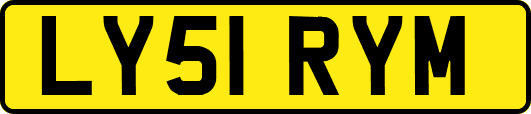 LY51 RYM